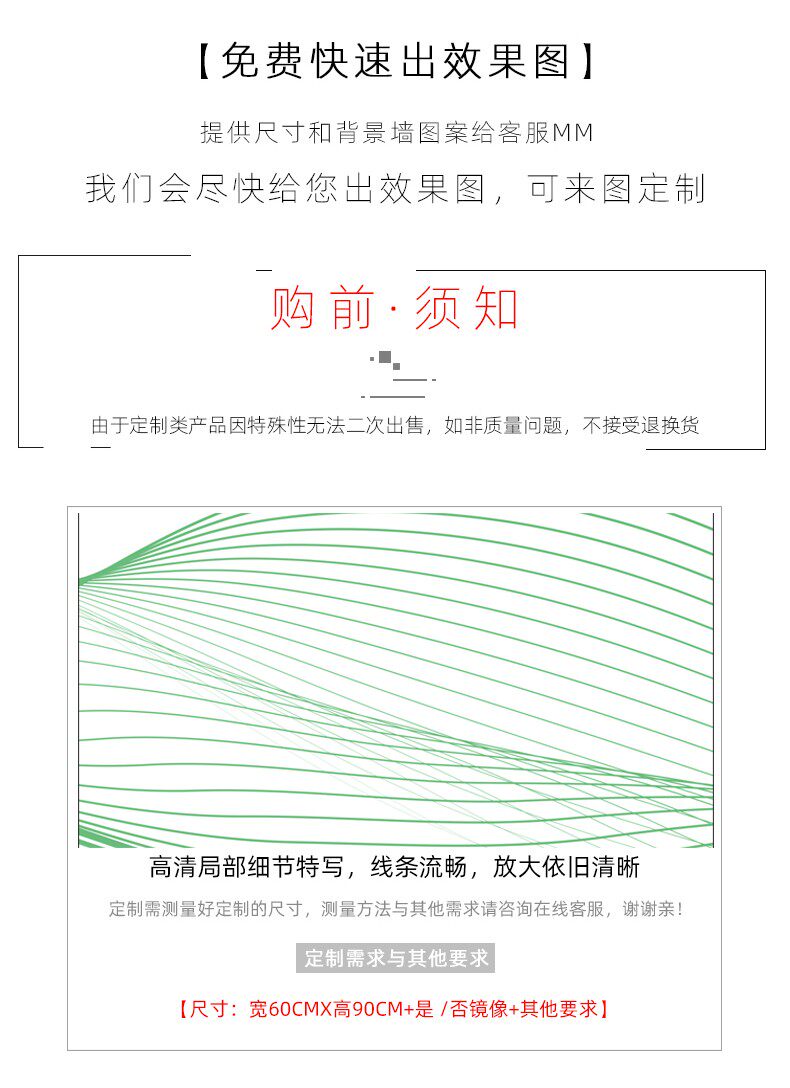 【免费快速出效果图】

提供尺寸和背景墙图案给客服MM

我们会尽快给您出效果图，可来图定制

购前·须知

由于定制类产品因特殊性无法二次出售，如非质量问题，不接受退换货

高清局部细节特写，线条流畅，放大依旧清晰

定制需测量好定制的尺寸，测量方法与其他需求请咨询在线客服，谢谢亲！

定制需求与其他要求

【尺寸：宽60CMX高90CM+是 /否镜像+其他要求】